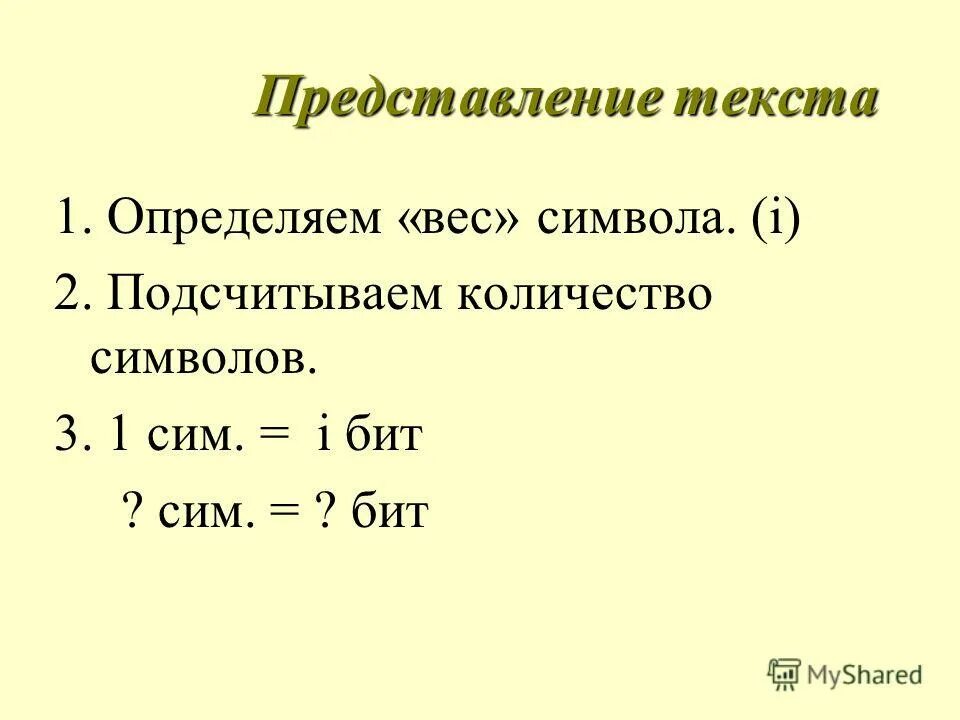 Представление текста

1. Определяем «вес» символа. (i)

2. Подсчитываем количество символов.

3. 1 сим. = i бит

? сим. = ? бит

MyShared